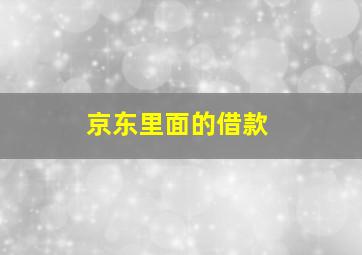 京东里面的借款